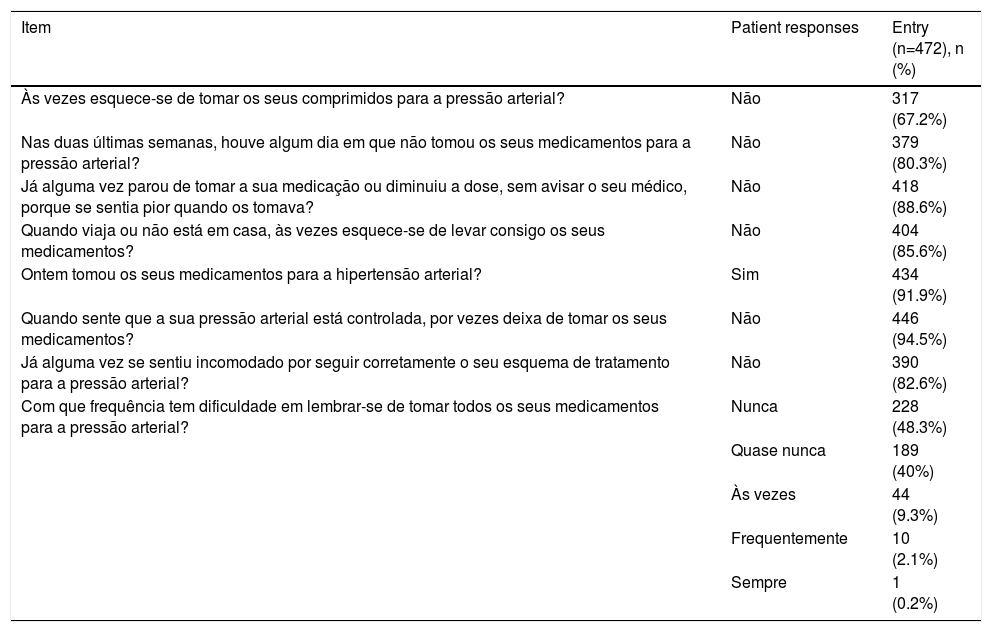 | Item | Patient responses | Entry (n=472), n (%) |
|---|---|---|
| Às vezes esquece-se de tomar os seus comprimidos para a pressão arterial? | Não | 317 (67.2%) |
| Nas duas últimas semanas, houve algum dia em que não tomou os seus medicamentos para a pressão arterial? | Não | 379 (80.3%) |
| Já alguma vez parou de tomar a sua medicação ou diminuiu a dose, sem avisar o seu médico, porque se sentia pior quando os tomava? | Não | 418 (88.6%) |
| Quando viaja ou não está em casa, às vezes esquece-se de levar consigo os seus medicamentos? | Não | 404 (85.6%) |
| Ontem tomou os seus medicamentos para a hipertensão arterial? | Sim | 434 (91.9%) |
| Quando sente que a sua pressão arterial está controlada, por vezes deixa de tomar os seus medicamentos? | Não | 446 (94.5%) |
| Já alguma vez se sentiu incomodado por seguir corretamente o seu esquema de tratamento para a pressão arterial? | Não | 390 (82.6%) |
| Com que frequência tem dificuldade em lembrar-se de tomar todos os seus medicamentos para a pressão arterial? | Nunca | 228 (48.3%) |
| | Quase nunca | 189 (40%) |
| | Às vezes | 44 (9.3%) |
| | Frequentemente | 10 (2.1%) |
| | Sempre | 1 (0.2%) |